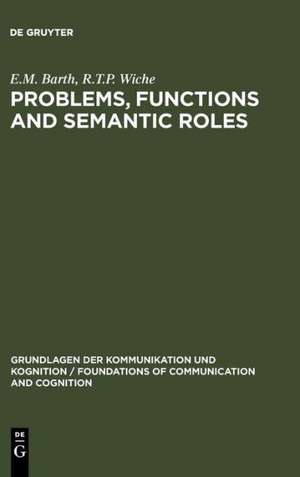 DE GRUYTER

E.M. Barth, R.T.P. Wiche

PROBLEMS, FUNCTIONS AND SEMANTIC ROLES

GRUNDLAGEN DER KOMMUNIKATION UND KOGNITION / FOUNDATIONS OF COMMUNICATION AND COGNITION

DE
G